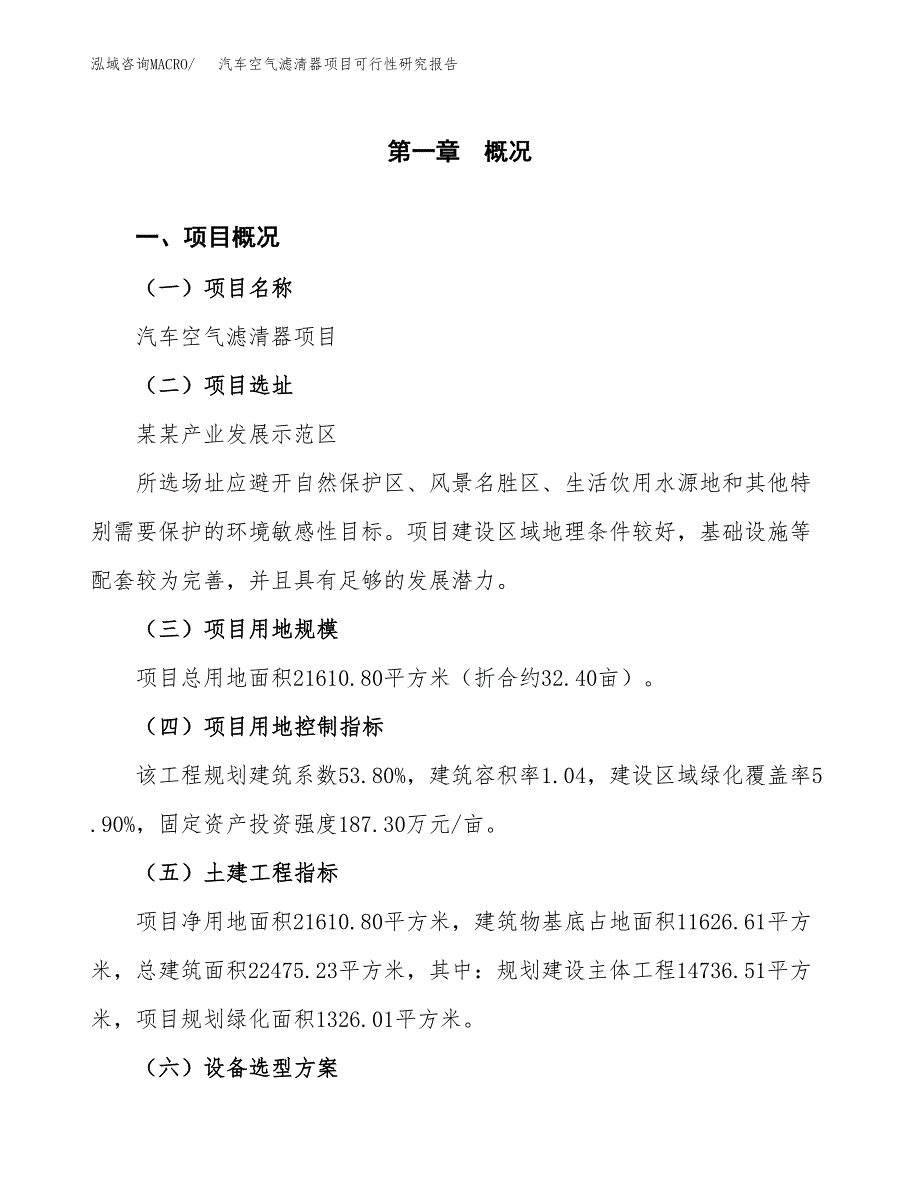 泓域咨询MACRO/　汽车空气滤清器项目可行性研究报告

第一章　概况

一、项目概况

（一）项目名称

汽车空气滤清器项目

（二）项目选址

某某产业发展示范区

所选场址应避开自然保护区、风景名胜区、生活饮用水源地和其他特别需要保护的环境敏感性目标。项目建设区域地理条件较好，基础设施等配套较为完善，并且具有足够的发展潜力。

（三）项目用地规模

项目总用地面积21610.80平方米（折合约32.40亩）。

（四）项目用地控制指标

该工程规划建筑系数53.80%，建筑容积率1.04，建设区域绿化覆盖率5.90%，固定资产投资强度187.30万元/亩。

（五）土建工程指标

项目净用地面积21610.80平方米，建筑物基底占地面积11626.61平方米，总建筑面积22475.23平方米，其中：规划建设主体工程14736.51平方米，项目规划绿化面积1326.01平方米。

（六）设备选型方案